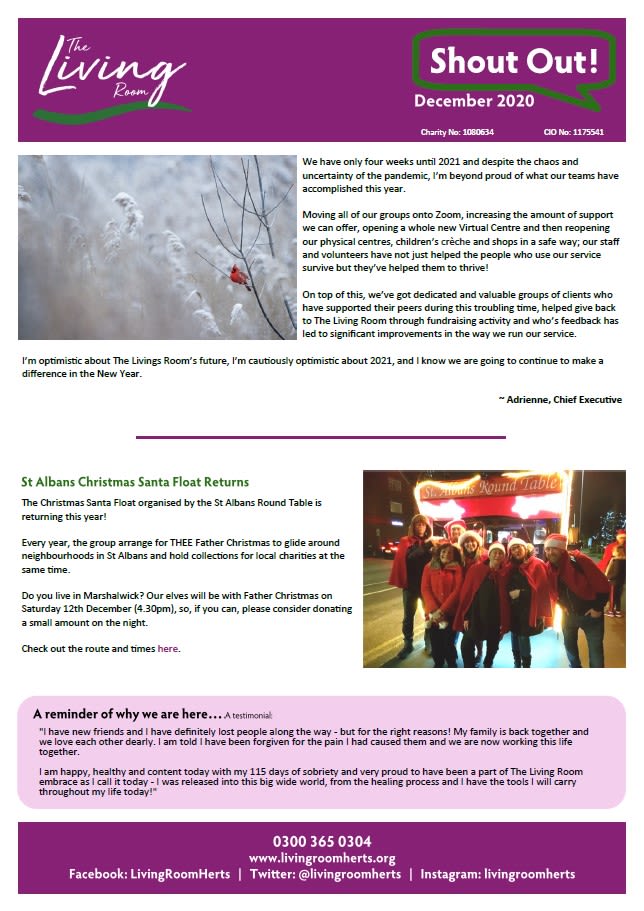 The Living Room

Shout Out!

December 2020

Charity No: 1080634 CIO No: 1175541

We have only four weeks until 2021 and despite the chaos and uncertainty of the pandemic, I'm beyond proud of what our teams have accomplished this year.

Moving all of our groups onto Zoom, increasing the amount of support we can offer, opening a whole new Virtual Centre and then reopening our physical centres, children's crèche and shops in a safe way; our staff and volunteers have not just helped the people who use our service survive but they've helped them to thrive!

On top of this, we've got dedicated and valuable groups of clients who have supported their peers during this troubling time, helped give back to The Living Room through fundraising activity and who's feedback has led to significant improvements in the way we run our service.

I'm optimistic about The Livings Room's future, I'm cautiously optimistic about 2021, and I know we are going to continue to make a difference in the New Year.

~ Adrienne, Chief Executive

St Albans Christmas Santa Float Returns

The Christmas Santa Float organised by the St Albans Round Table is returning this year!

Every year, the group arrange for THEE Father Christmas to glide around neighbourhoods in St Albans and hold collections for local charities at the same time.

Do you live in Marshalwick? Our elves will be with Father Christmas on Saturday 12th December (4.30pm), so, if you can, please consider donating a small amount on the night.

Check out the route and times here.

St Albans Round Table

A reminder of why we are here… A testimonial:

"I have new friends and I have definitely lost people along the way - but for the right reasons! My family is back together and we love each other dearly. I am told I have been forgiven for the pain I had caused them and we are now working this life together.

I am happy, healthy and content today with my 115 days of sobriety and very proud to have been a part of The Living Room embrace as I call it today - I was released into this big wide world, from the healing process and I have the tools I will carry throughout my life today!"

0300 365 0304
www.livingroomherts.org
Facebook: LivingRoomHerts | Twitter: @livingroomherts | Instagram: livingroomherts